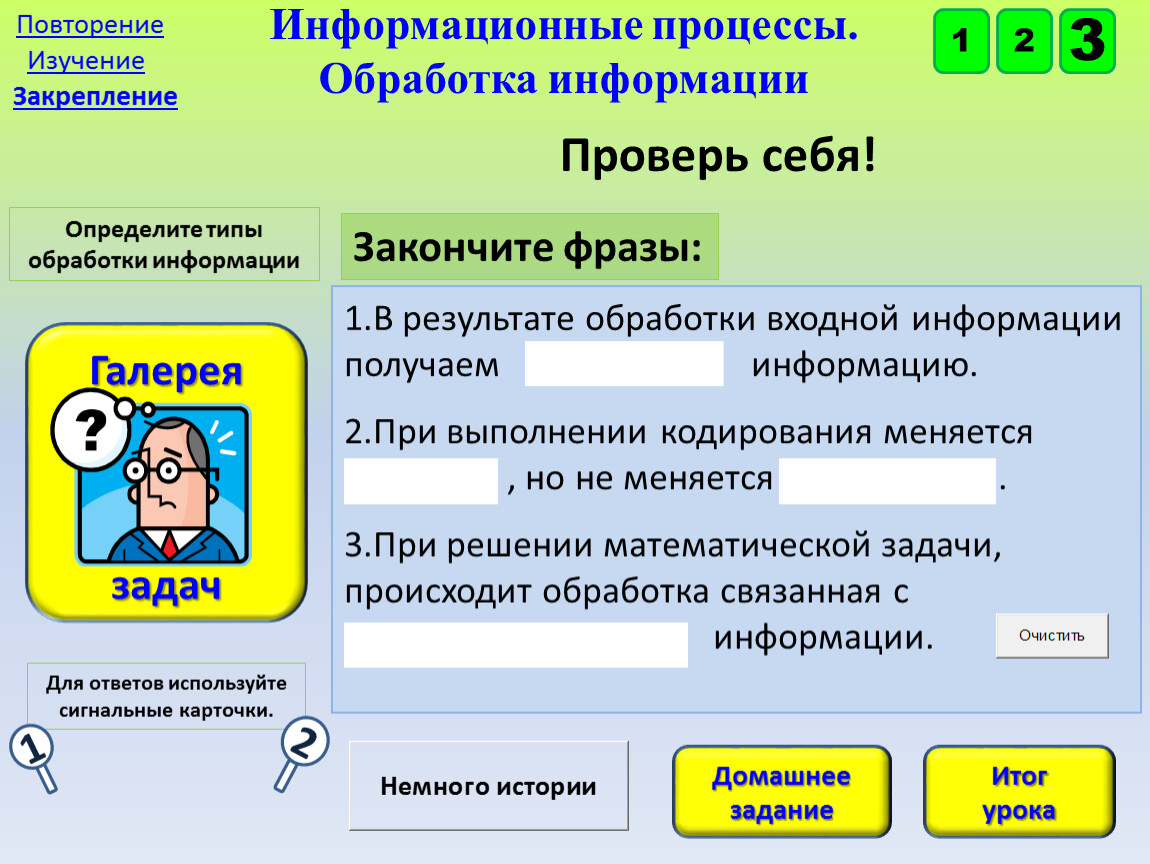 Повторение
Изучение
Закрепление

Информационные процессы. Обработка информации

1 2 3

Проверь себя!

Определите типы обработки информации

Закончите фразы:

1.В результате обработки входной информации получаем информацию.

2.При выполнении кодирования меняется , но не меняется .

3.При решении математической задачи, происходит обработка связанная с информации.

Очистить

Галерея

?

задач

Для ответов используйте сигнальные карточки.

1

2

Немного истории

Домашнее задание

Итог урока